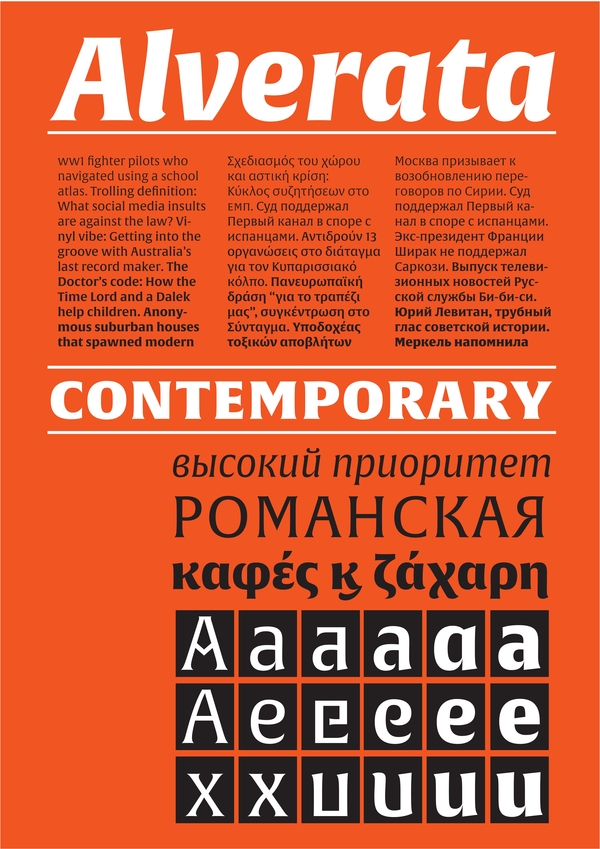 Alverata

WW1 fighter pilots who navigated using a school atlas. Trolling definition: What social media insults are against the law? Vinyl vibe: Getting into the groove with Australia's last record maker. The Doctor's code: How the Time Lord and a Dalek help children. Anonymous suburban houses that spawned modern

Σχεδιασμός του χώρου και αστική κρίση: Κύκλος συζητήσεων στο ΕΜΠ. Суд поддержал Первый канал в споре с испанцами. Αντιδρούν 13 οργανώσεις στο διάταγμα για τον Κυπαρισσιακό κόλπο. Πανευρωπαϊκή δράση "για το τραπέζι μας", συγκέντρωση στο Σύνταγμα. Υποδοχέας τοξικών αποβλήτων

Москва призывает к возобновлению переговоров по Сирии. Суд поддержал Первый канал в споре с испанцами. Экс-президент Франции Ширак не поддержал Саркози. Выпуск телевизионных новостей Русской службы Би-би-си. Юрий Левитан, трубный глас советской истории. Меркель напомнила

CONTEMPORARY

высокий приоритет
РОМАНСКАЯ
καφές κ ζάχαρη

A a a a a a
A e e e e e
X x u u u u